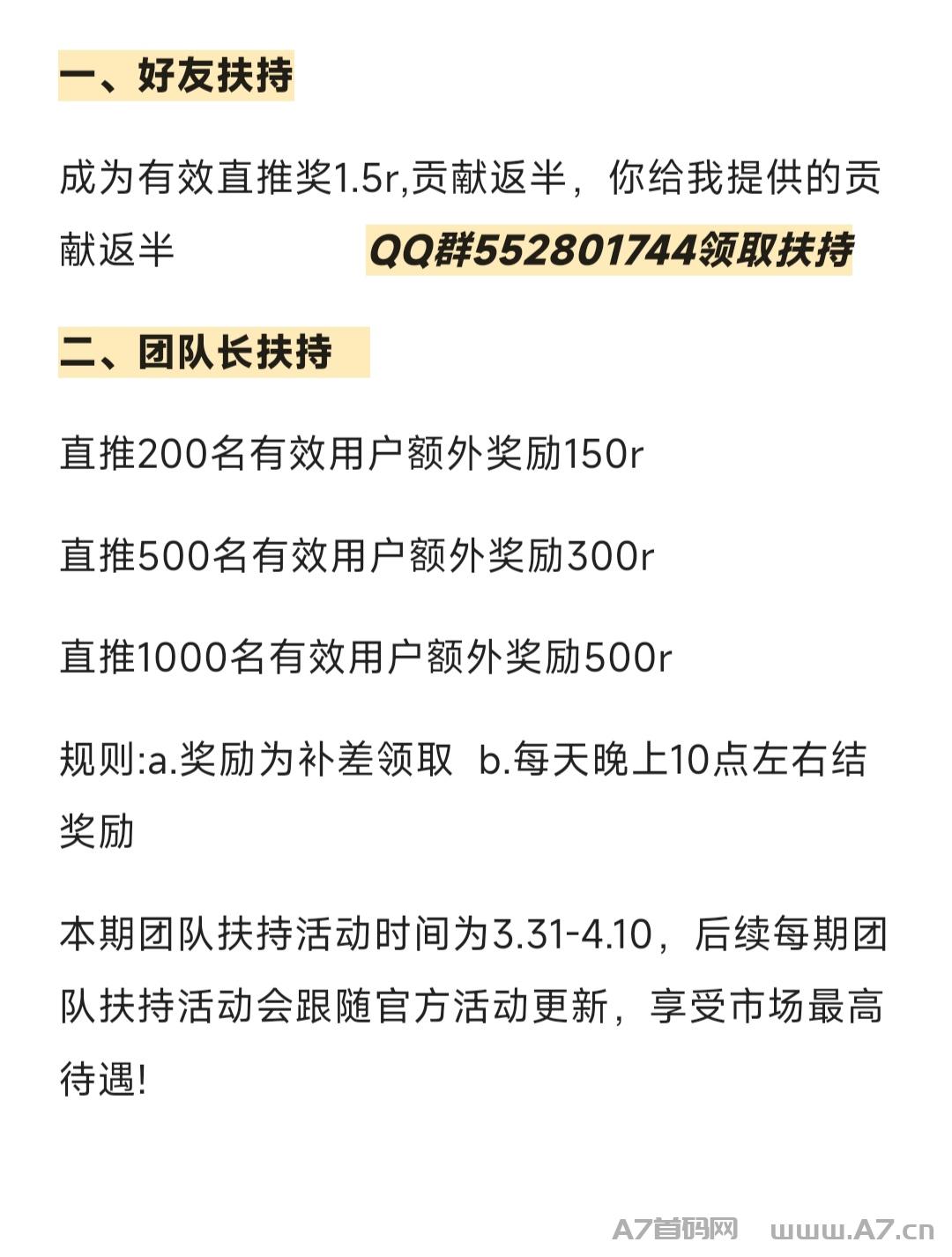 一、好友扶持

成为有效直推奖1.5r,贡献返半，你给我提供的贡献返半 QQ群552801744领取扶持

二、团队长扶持

直推200名有效用户额外奖励150r

直推500名有效用户额外奖励300r

直推1000名有效用户额外奖励500r

规则:a.奖励为补差领取 b.每天晚上10点左右结奖励

本期团队扶持活动时间为3.31-4.10，后续每期团队扶持活动会跟随官方活动更新，享受市场最高待遇!

A7首码网 www.A7.cn